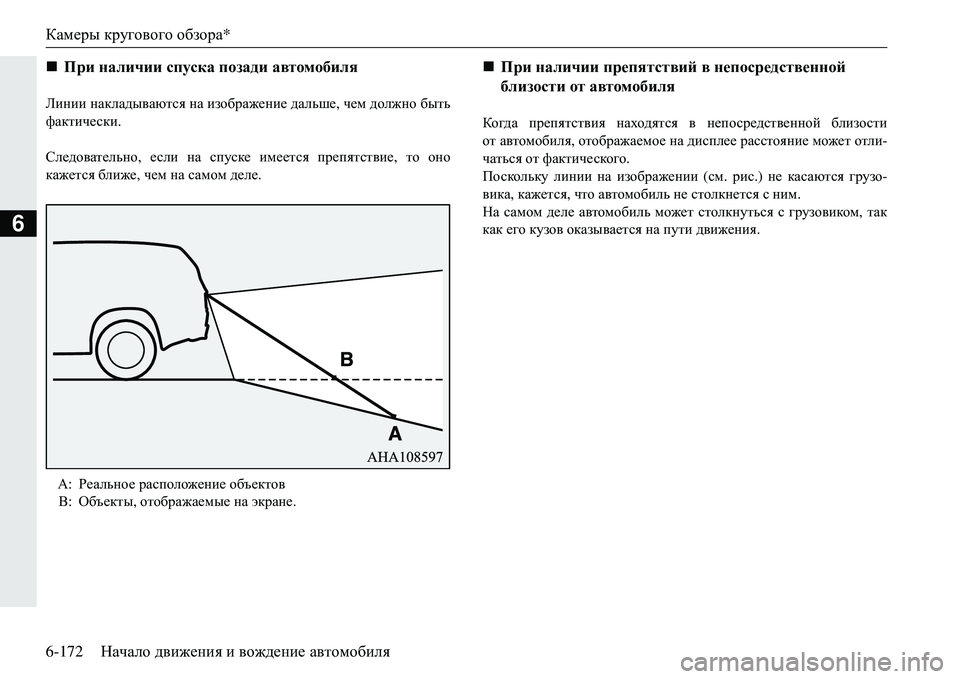 Камеры кругового обзора*

6

■ При наличии спуска позади автомобиля

Линии накладываются на изображение дальше, чем должно быть фактически.

Следовательно, если на спуске имеется препятствие, то оно кажется ближе, чем на самом деле.

B

A

AHA108597

A: Реальное расположение объектов
B: Объекты, отображаемые на экране.

■ При наличии препятствий в непосредственной близости от автомобиля

Когда препятствия находятся в непосредственной близости от автомобиля, отображаемое на дисплее расстояние может отличаться от фактического.
Поскольку линии на изображении (см. рис.) не касаются грузовика, кажется, что автомобиль не столкнется с ним.
На самом деле автомобиль может столкнуться с грузовиком, так как его кузов оказывается на пути движения.

6-172 Начало движения и вождение автомобиля

carmanualsonline.info